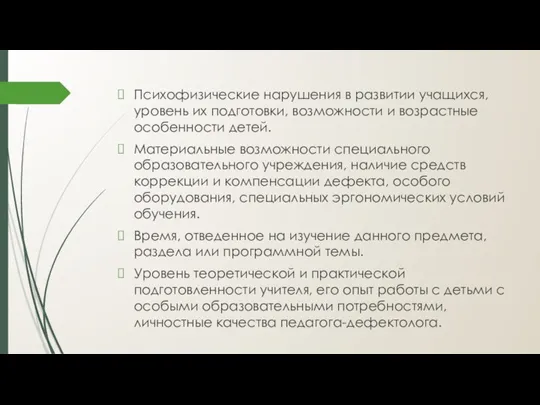 Психофизические нарушения в развитии учащихся, уровень их подготовки, возможности и возрастные особенности детей.

Материальные возможности специального образовательного учреждения, наличие средств коррекции и компенсации дефекта, особого оборудования, специальных эргономических условий обучения.

Время, отведенное на изучение данного предмета, раздела или программной темы.

Уровень теоретической и практической подготовленности учителя, его опыт работы с детьми с особыми образовательными потребностями, личностные качества педагога-дефектолога.